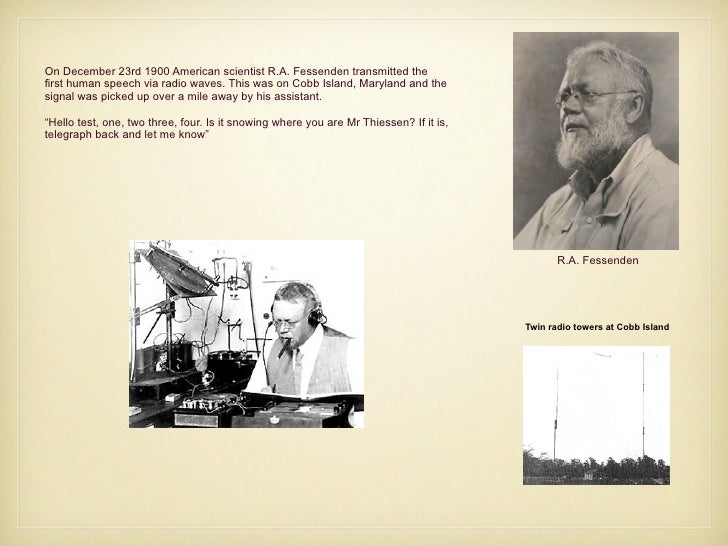 On December 23rd 1900 American scientist R.A. Fessenden transmitted the first human speech via radio waves. This was on Cobb Island, Maryland and the signal was picked up over a mile away by his assistant.

“Hello test, one, two three, four. Is it snowing where you are Mr Thiessen? If it is, telegraph back and let me know”

R.A. Fessenden

Twin radio towers at Cobb Island